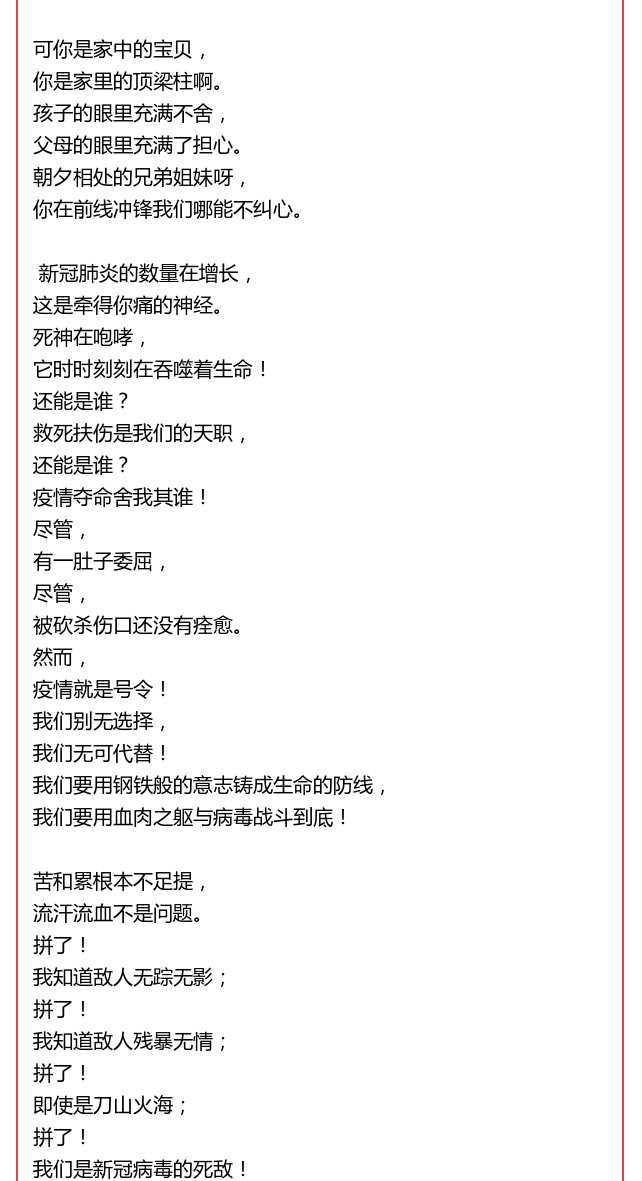 可你是家中的宝贝，
你是家里的顶梁柱啊。
孩子的眼里充满不舍，
父母的眼里充满了担心。
朝夕相处的兄弟姐妹呀，
你在前线冲锋我们哪能不纠心。

新冠肺炎的数量在增长，
这是牵得你痛的神经。
死神在咆哮，
它时时刻刻在吞噬着生命！
还能是谁？
救死扶伤是我们的天职，
还能是谁？
疫情夺命舍我其谁！
尽管，
有一肚子委屈，
尽管，
被砍杀伤口还没有痊愈。
然而，
疫情就是号令！
我们别无选择，
我们无可代替！
我们要用钢铁般的意志铸成生命的防线，
我们要用血肉之躯与病毒战斗到底！

苦和累根本不足提，
流汗流血不是问题。
拼了！
我知道敌人无踪无影；
拼了！
我知道敌人残暴无情；
拼了！
即使是刀山火海；
拼了！
我们是新冠病毒的死敌！